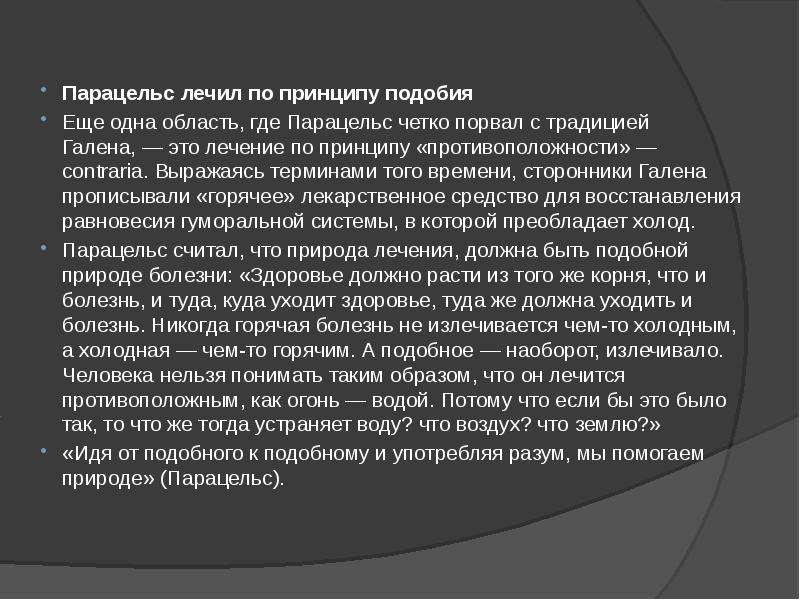 Парацельс лечил по принципу подобия

Еще одна область, где Парацельс четко порвал с традицией Галена, — это лечение по принципу «противоположности» — contraria. Выражаясь терминами того времени, сторонники Галена прописывали «горячее» лекарственное средство для восстанавления равновесия гуморальной системы, в которой преобладает холод.

Парацельс считал, что природа лечения, должна быть подобной природе болезни: «Здоровье должно расти из того же корня, что и болезнь, и туда, куда уходит здоровье, туда же должна уходить и болезнь. Никогда горячая болезнь не излечивается чем-то холодным, а холодная — чем-то горячим. А подобное — наоборот, излечивало. Человека нельзя понимать таким образом, что он лечится противоположным, как огонь — водой. Потому что если бы это было так, то что же тогда устраняет воду? что воздух? что землю?»

«Идя от подобного к подобному и употребляя разум, мы помогаем природе» (Парацельс).